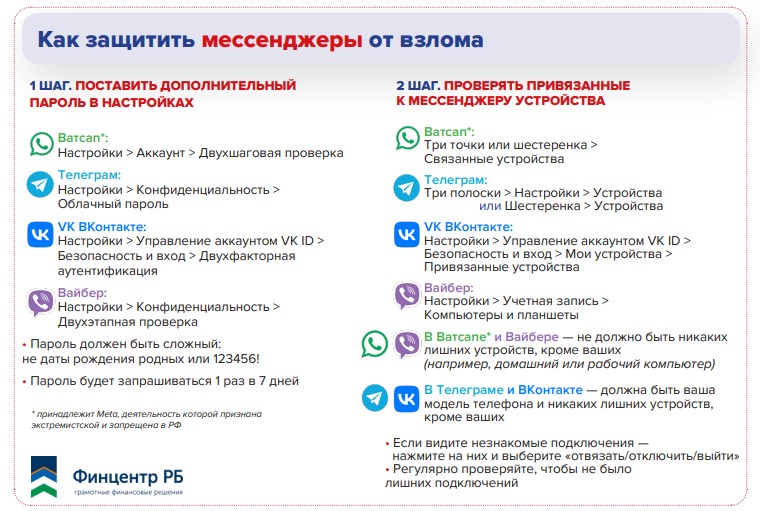 Как защитить мессенджеры от взлома

1 ШАГ. ПОСТАВИТЬ ДОПОЛНИТЕЛЬНЫЙ ПАРОЛЬ В НАСТРОЙКАХ

Ватсап*:
Настройки > Аккаунт > Двухшаговая проверка

Телеграм:
Настройки > Конфиденциальность > Облачный пароль

VK ВКонтакте:
Настройки > Управление аккаунтом VK ID > Безопасность и вход > Двухфакторная аутентификация

Вайбер:
Настройки > Конфиденциальность > Двухэтапная проверка

• Пароль должен быть сложный: не даты рождения родных или 123456!

• Пароль будет запрашиваться 1 раз в 7 дней

* принадлежит Meta, деятельность которой признана экстремистской и запрещена в РФ

Финцентр РБ
грамотные финансовые решения

2 ШАГ. ПРОВЕРЯТЬ ПРИВЯЗАННЫЕ К МЕССЕНДЖЕРУ УСТРОЙСТВА

Ватсап*:
Три точки или шестеренка > Связанные устройства

Телеграм:
Три полоски > Настройки > Устройства
или Шестеренка > Устройства

VK ВКонтакте:
Настройки > Управление аккаунтом VK ID > Безопасность и вход > Мои устройства > Привязанные устройства

Вайбер:
Настройки > Учетная запись > Компьютеры и планшеты

В Ватсапе* и Вайбере — не должно быть никаких лишних устройств, кроме ваших (например, домашний или рабочий компьютер)

В Телеграме и ВКонтакте — должна быть ваша модель телефона и никаких лишних устройств, кроме ваших

• Если видите незнакомые подключения — нажмите на них и выберите «отвязать/отключить/выйти»
• Регулярно проверяйте, чтобы не было лишних подключений